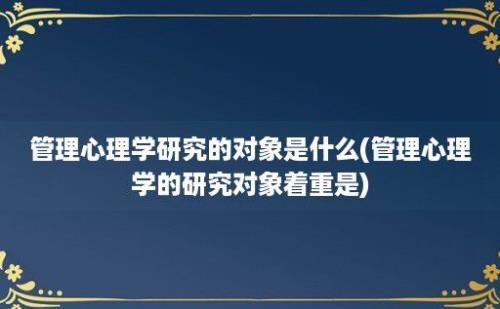 管理心理学研究的对象是什么(管理心理学的研究对象着重是)